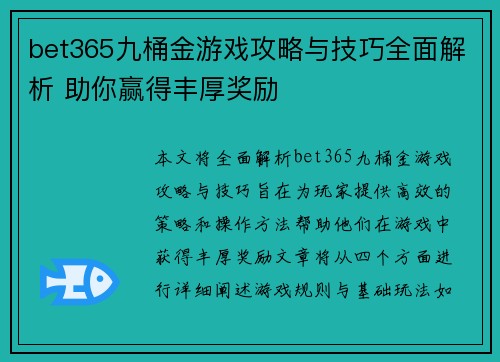 bet365九桶金游戏攻略与技巧全面解析 助你赢得丰厚奖励

本文将全面解析bet365九桶金游戏攻略与技巧旨在为玩家提供高效的策略和操作方法帮助他们在游戏中获得丰厚奖励文章将从四个方面进行详细阐述游戏规则与基础玩法如